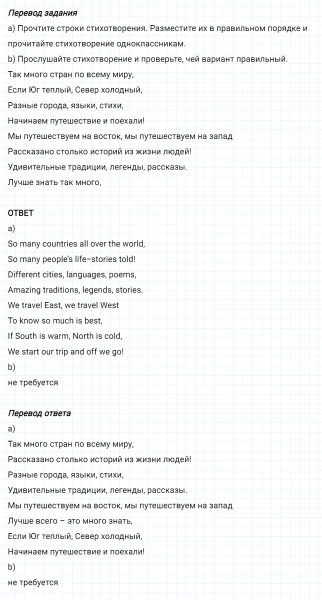 Перевод задания

a) Прочтите строки стихотворения. Разместите их в правильном порядке и прочитайте стихотворение одноклассникам.

b) Прослушайте стихотворение и проверьте, чей вариант правильный.

Так много стран по всему миру,
Если Юг теплый, Север холодный,
Разные города, языки, стихи,
Начинаем путешествие и поехали!
Мы путешествуем на восток, мы путешествуем на запад
Рассказано столько историй из жизни людей!
Удивительные традиции, легенды, рассказы.
Лучше знать так много,

ОТВЕТ

a)
So many countries all over the world,
So many people's life-stories told!
Different cities, languages, poems,
Amazing traditions, legends, stories.
We travel East, we travel West
To know so much is best,
If South is warm, North is cold,
We start our trip and off we go!
b)
не требуется

Перевод ответа

a)
Так много стран по всему миру,
Рассказано столько историй из жизни людей!
Разные города, языки, стихи,
Удивительные традиции, легенды, рассказы.
Мы путешествуем на восток, мы путешествуем на запад
Лучше всего – это много знать,
Если Юг теплый, Север холодный,
Начинаем путешествие и поехали!
b)
не требуется